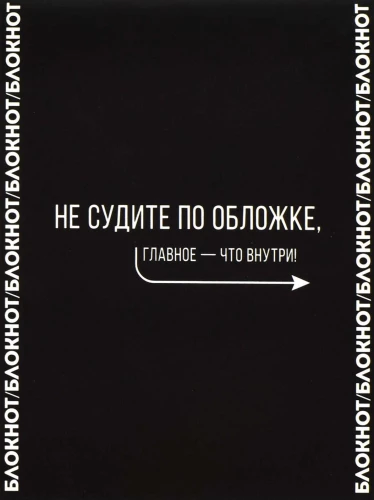 БЛОКНОТ/БЛОКНОТ/БЛОКНОТ/БЛОКНОТ/БЛОКНОТ

НЕ СУДИТЕ ПО ОБЛОЖКЕ,

ГЛАВНОЕ — ЧТО ВНУТРИ!

БЛОКНОТ/БЛОКНОТ/БЛОКНОТ/БЛОКНОТ/БЛОКНОТ